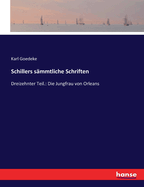 Karl Goedeke

Schillers sämmtliche Schriften

Dreizehnter Teil.: Die Jungfrau von Orleans

hanse